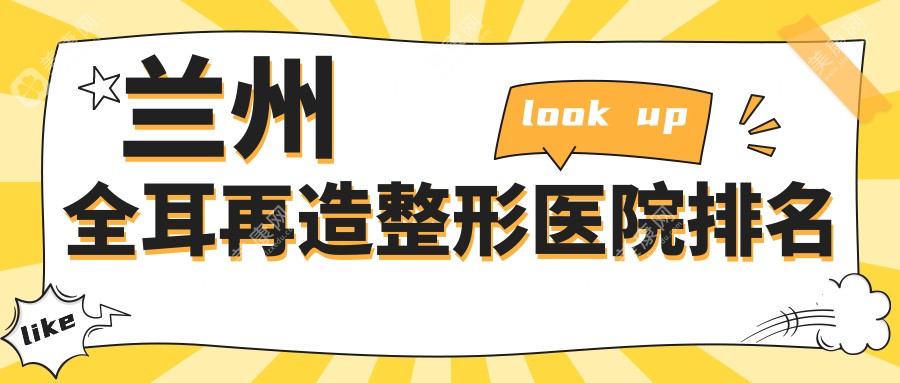 兰州

look up

全耳再造整形医院排名

like